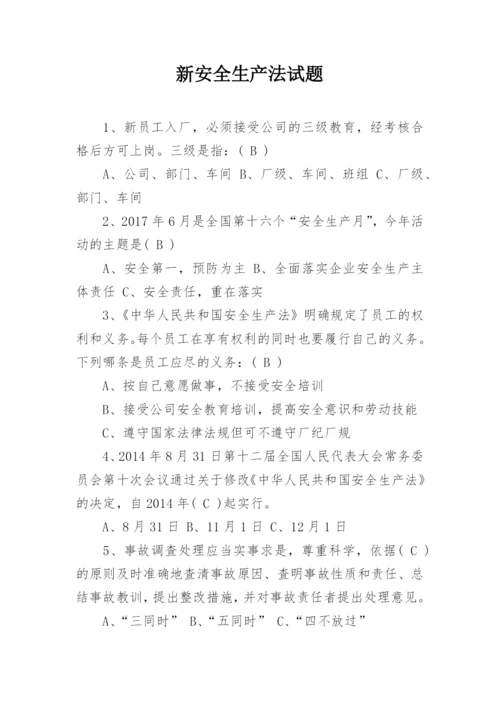 新安全生产法试题

1、新员工入厂，必须接受公司的三级教育，经考核合格后方可上岗。三级是指：( B )

A、公司、部门、车间 B、厂级、车间、班组 C、厂级、部门、车间

2、2017 年 6 月是全国第十六个“安全生产月”，今年活动的主题是( B )

A、安全第一，预防为主 B、全面落实企业安全生产主体责任 C、安全责任，重在落实

3、《中华人民共和国安全生产法》明确规定了员工的权利和义务。每个员工在享有权利的同时也要履行自己的义务。下列哪条是员工应尽的义务：( B )

A、按自己意愿做事，不接受安全培训

B、接受公司安全教育培训，提高安全意识和劳动技能

C、遵守国家法律法规但可不遵守厂纪厂规

4、2014 年 8 月 31 日第十二届全国人民代表大会常务委员会第十次会议通过关于修改《中华人民共和国安全生产法》的决定，自 2014 年( C )起实行。

A、8 月 31 日 B、11 月 1 日 C、12 月 1 日

5、事故调查处理应当实事求是，尊重科学，依据( C )的原则及时准确地查清事故原因、查明事故性质和责任、总结事故教训，提出整改措施，并对事故责任者提出处理意见。

A、“三同时” B、“五同时” C、“四不放过”